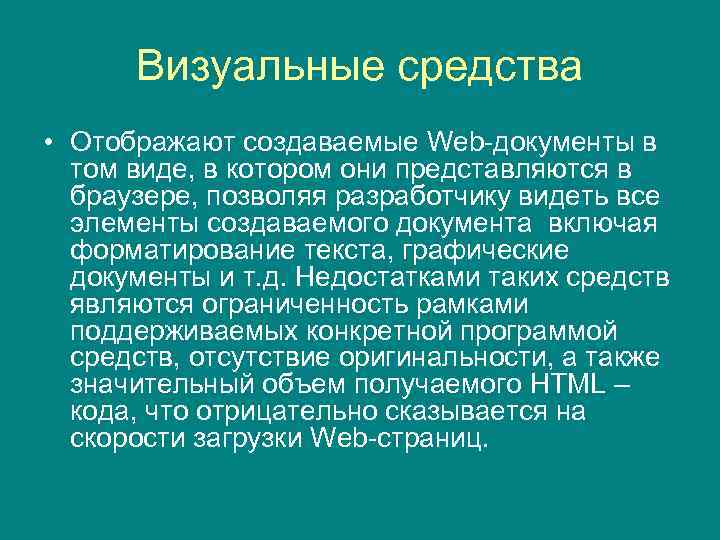 Визуальные средства

• Отображают создаваемые Web-документы в том виде, в котором они представляются в браузере, позволяя разработчику видеть все элементы создаваемого документа  включая форматирование текста, графические документы и т.д. Недостатками таких средств являются ограниченность рамками поддерживаемых конкретной программой средств, отсутствие оригинальности, а также значительный объем получаемого HTML – кода, что отрицательно сказывается на скорости загрузки Web-страниц.